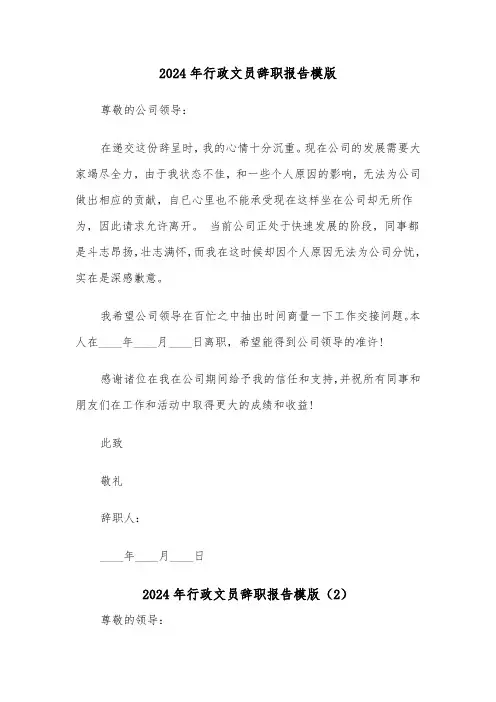 2024年行政文员辞职报告模版

尊敬的公司领导：

在递交这份辞呈时，我的心情十分沉重。现在公司的发展需要大家竭尽全力，由于我状态不佳，和一些个人原因的影响，无法为公司做出相应的贡献，自已心里也不能承受现在这样坐在公司却无所作为，因此请求允许离开。 当前公司正处于快速发展的阶段，同事都是斗志昂扬，壮志满怀，而我在这时候却因个人原因无法为公司分忧，实在是深感歉意。

我希望公司领导在百忙之中抽出时间商量一下工作交接问题。本人在____年____月____日离职，希望能得到公司领导的准许！

感谢诸位在我在公司期间给予我的信任和支持，并祝所有同事和朋友们在工作和活动中取得更大的成绩和收益！

此致

敬礼

辞职人：

____年____月____日

2024年行政文员辞职报告模版（2）

尊敬的领导：